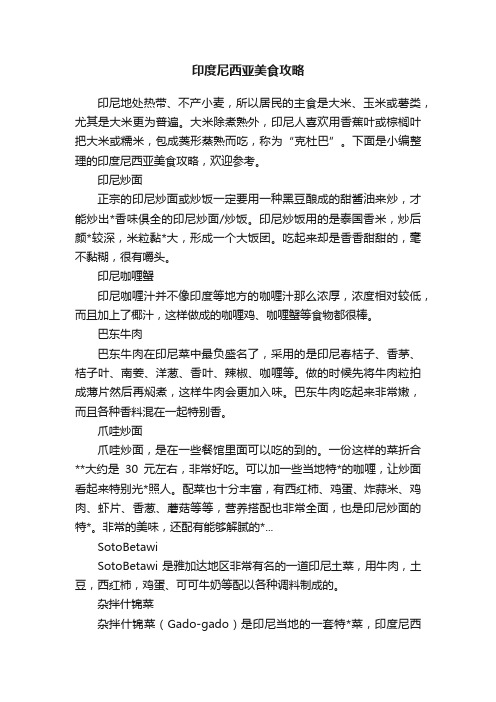 印度尼西亚美食攻略

印尼地处热带、不产小麦，所以居民的主食是大米、玉米或薯类，尤其是大米更为普遍。大米除煮熟外，印尼人喜欢用香蕉叶或棕榈叶把大米或糯米，包成菱形蒸熟而吃，称为“克杜巴”。下面是小编整理的印度尼西亚美食攻略，欢迎参考。

印尼炒面

正宗的印尼炒面或炒饭一定要用一种黑豆酿成的甜酱油来炒，才能炒出*香味俱全的印尼炒面/炒饭。印尼炒饭用的是泰国香米，炒后颜*较深，米粒黏*大，形成一个大饭团。吃起来却是香香甜甜的，毫不黏糊，很有嚼头。

印尼咖喱蟹

印尼咖喱汁并不像印度等地方的咖喱汁那么浓厚，浓度相对较低，而且加上了椰汁，这样做成的咖喱鸡、咖喱蟹等食物都很棒。

巴东牛肉

巴东牛肉在印尼菜中最负盛名了，采用的是印尼春桔子、香茅、桔子叶、南姜、洋葱、香叶、辣椒、咖喱等。做的时候先将牛肉粒拍成薄片然后再焖煮，这样牛肉会更加入味。巴东牛肉吃起来非常嫩，而且各种香料混在一起特别香。

爪哇炒面

爪哇炒面，是在一些餐馆里面可以吃的到的。一份这样的菜折合**大约是 30 元左右，非常好吃。可以加一些当地特*的咖喱，让炒面看起来特别光*照人。配菜也十分丰富，有西红柿、鸡蛋、炸蒜米、鸡肉、虾片、香葱、蘑菇等等，营养搭配也非常全面，也是印尼炒面的特*。非常的美味，还配有能够解腻的*...

SotoBetawi

SotoBetawi 是雅加达地区非常有名的一道印尼土菜，用牛肉，土豆，西红柿，鸡蛋、可可牛奶等配以各种调料制成的。

杂拌什锦菜

杂拌什锦菜（Gado-gado）是印尼当地的一套特*菜，印度尼西